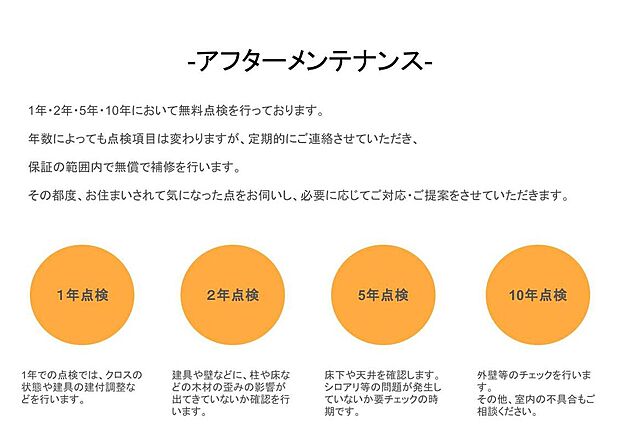 -アフターメンテナンス-

1年・2年・5年・10年において無料点検を行っております。

年数によっても点検項目は変わりますが、定期的にご連絡させていただき、

保証の範囲内で無償で補修を行います。

その都度、お住まいされて気になった点をお伺いし、必要に応じてご対応・ご提案をさせていただきます。

1年点検

2年点検

5年点検

10年点検

1年での点検では、クロスの状態や建具の建付調整などを行います。

建具や壁などに、柱や床などの木材の歪みの影響が出てきていないか確認を行います。

床下や天井を確認します。シロアリ等の問題が発生していないか要チェックの時期です。

外壁等のチェックを行います。
その他、室内の不具合もご相談ください。